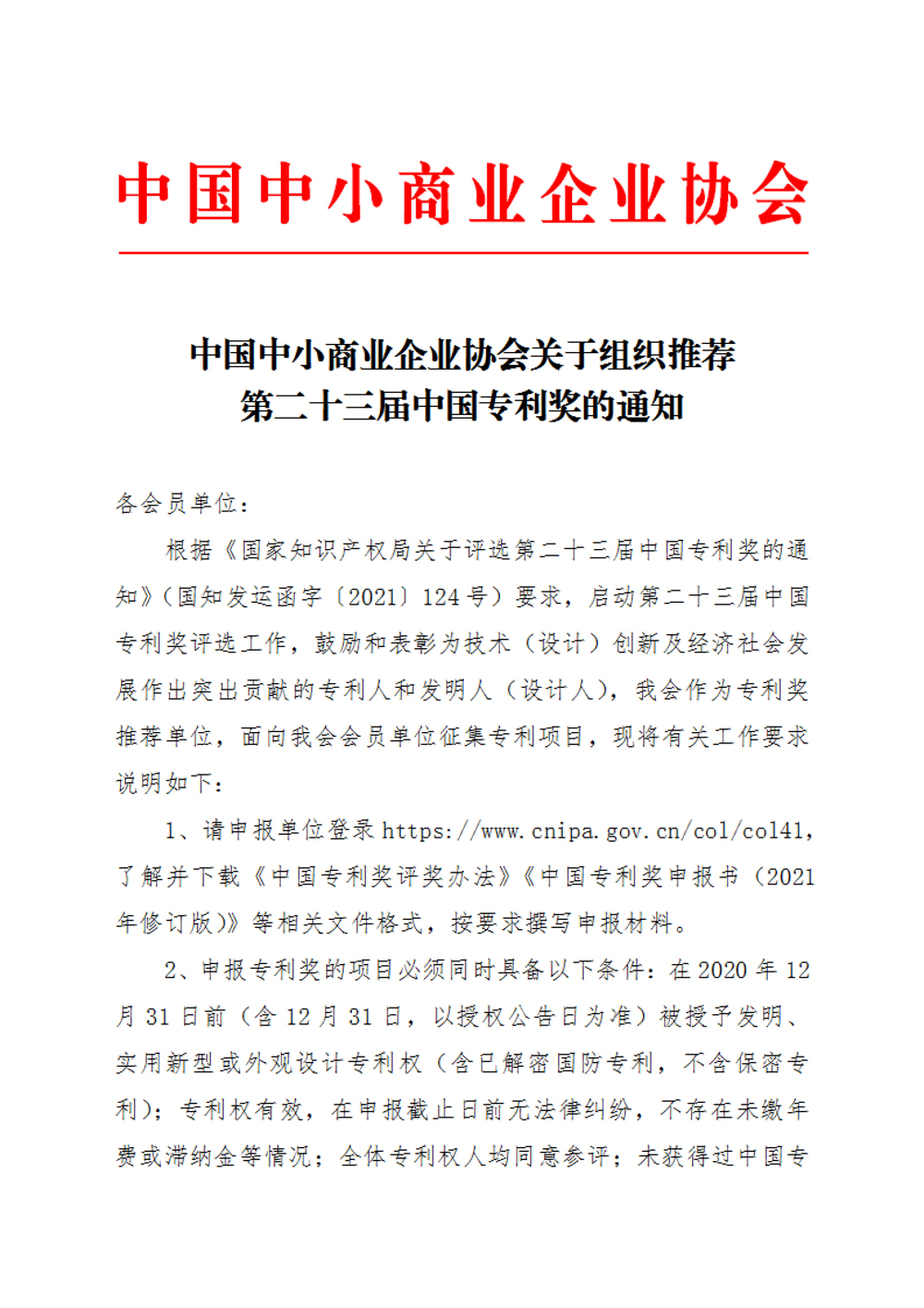 中国中小商业企业协会

中国中小商业企业协会关于组织推荐
第二十三届中国专利奖的通知

各会员单位：

根据《国家知识产权局关于评选第二十三届中国专利奖的通知》（国知发运函字〔2021〕124号）要求，启动第二十三届中国专利奖评选工作，鼓励和表彰为技术（设计）创新及经济社会发展作出突出贡献的专利人和发明人（设计人），我会作为专利奖推荐单位，面向我会会员单位征集专利项目，现将有关工作要求说明如下：

1、请申报单位登录https://www.cnipa.gov.cn/col/col41，了解并下载《中国专利奖评奖办法》《中国专利奖申报书（2021年修订版）》等相关文件格式，按要求撰写申报材料。

2、申报专利奖的项目必须同时具备以下条件：在2020年12月31日前（含12月31日，以授权公告日为准）被授予发明、实用新型或外观设计专利权（含已解密国防专利，不含保密专利）；专利权有效，在申报截止日前无法律纠纷，不存在未缴年费或滞纳金等情况；全体专利权人均同意参评；未获得过中国专